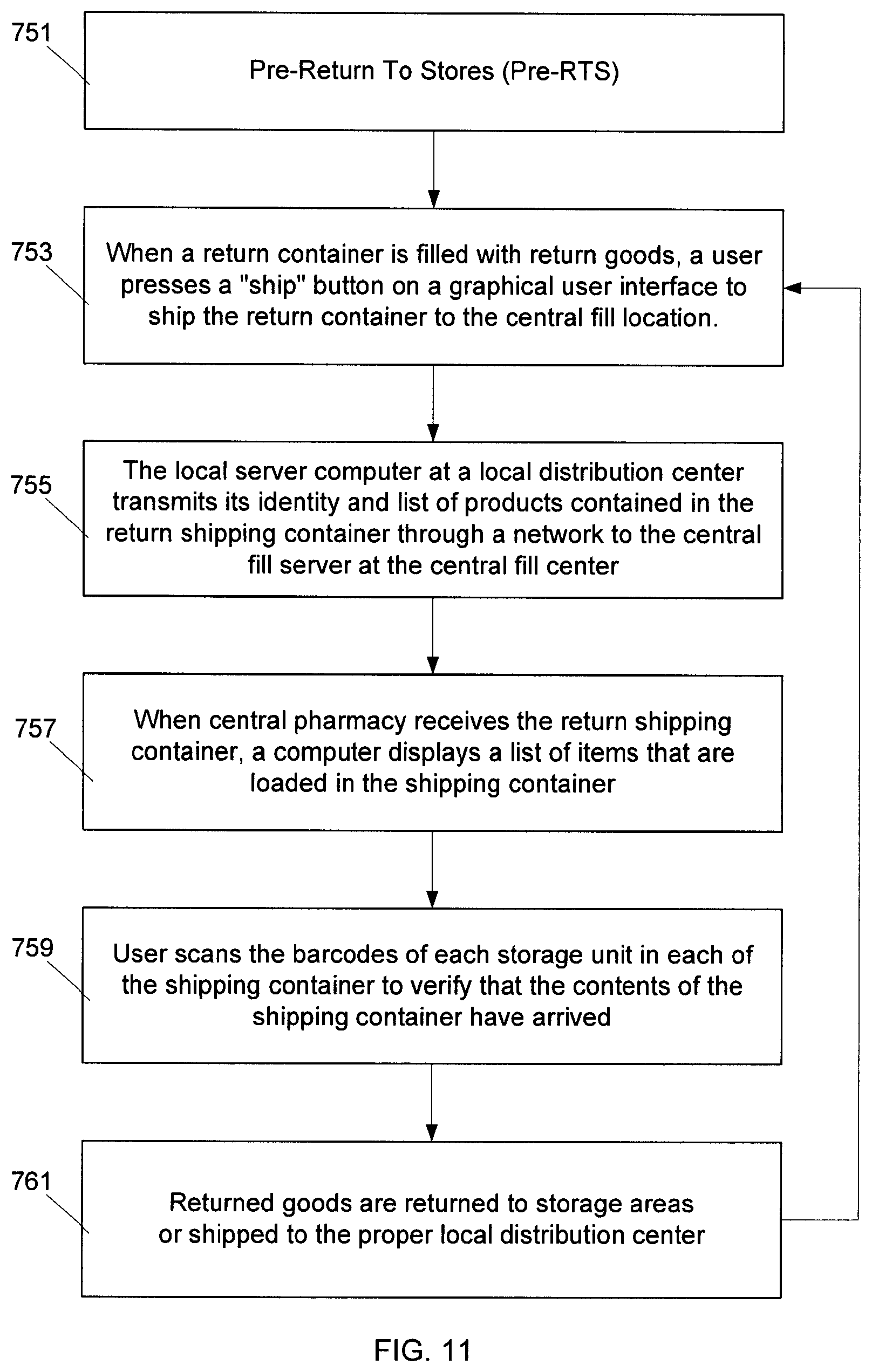 751

Pre-Return To Stores (Pre-RTS)

753

When a return container is filled with return goods, a user presses a "ship" button on a graphical user interface to ship the return container to the central fill location.

755

The local server computer at a local distribution center transmits its identity and list of products contained in the return shipping container through a network to the central fill server at the central fill center

757

When central pharmacy receives the return shipping container, a computer displays a list of items that are loaded in the shipping container

759

User scans the barcodes of each storage unit in each of the shipping container to verify that the contents of the shipping container have arrived

761

Returned goods are returned to storage areas or shipped to the proper local distribution center

FIG. 11